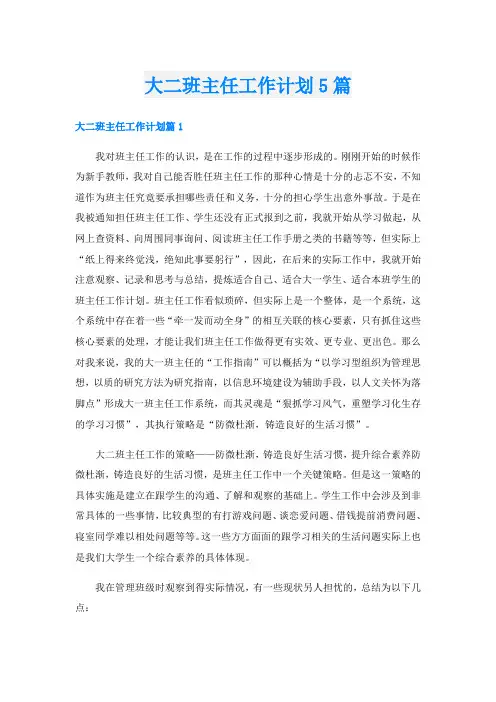 大二班主任工作计划5篇

大二班主任工作计划篇1

我对班主任工作的认识，是在工作的过程中逐步形成的。刚刚开始的时候作为新手教师，我对自己能否胜任班主任工作的那种心情是十分的忐忑不安，不知道作为班主任究竟要承担哪些责任和义务，十分的担心学生出意外事故。于是在我被通知担任班主任工作、学生还没有正式报到之前，我就开始从学习做起，从网上查资料、向周围同事询问、阅读班主任工作手册之类的书籍等等，但实际上“纸上得来终觉浅，绝知此事要躬行”，因此，在后来的实际工作中，我就开始注意观察、记录和思考与总结，提炼适合自己、适合大一学生、适合本班学生的班主任工作计划。班主任工作看似琐碎，但实际上是一个整体，是一个系统，这个系统中存在着一些“牵一发而动全身”的相互关联的核心要素，只有抓住这些核心要素的处理，才能让我们班主任工作做得更有实效、更专业、更出色。那么对我来说，我的大一班主任的“工作指南”可以概括为“以学习型组织为管理思想，以质的研究方法为研究指南，以信息环境建设为辅助手段，以人文关怀为落脚点”形成大一班主任工作系统，而其灵魂是“狠抓学习风气，重塑学习化生存的学习习惯”，其执行策略是“防微杜渐，铸造良好的生活习惯”。

大二班主任工作的策略——防微杜渐，铸造良好生活习惯，提升综合素养防微杜渐，铸造良好的生活习惯，是班主任工作中一个关键策略。但是这一策略的具体实施是建立在跟学生的沟通、了解和观察的基础上。学生工作中会涉及到非常具体的一些事情，比较典型的有打游戏问题、谈恋爱问题、借钱提前消费问题、寝室同学难以相处问题等等。这一些方方面面的跟学习相关的生活问题实际上也是我们大学生一个综合素养的具体体现。

我在管理班级时观察到得实际情况，有一些现状另人担忧的，总结为以下几点：